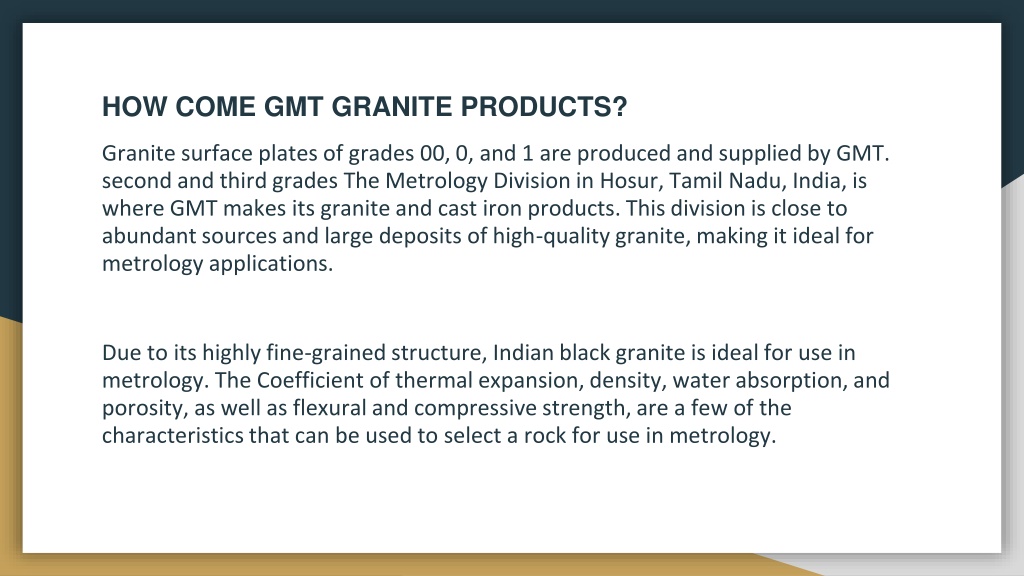 HOW COME GMT GRANITE PRODUCTS?

Granite surface plates of grades 00, 0, and 1 are produced and supplied by GMT. second and third grades The Metrology Division in Hosur, Tamil Nadu, India, is where GMT makes its granite and cast iron products. This division is close to abundant sources and large deposits of high-quality granite, making it ideal for metrology applications.

Due to its highly fine-grained structure, Indian black granite is ideal for use in metrology. The Coefficient of thermal expansion, density, water absorption, and porosity, as well as flexural and compressive strength, are a few of the characteristics that can be used to select a rock for use in metrology.